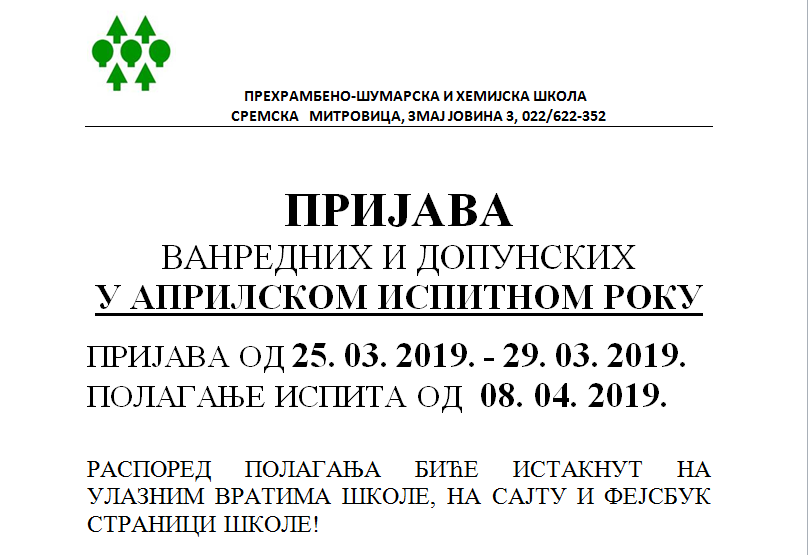 ПРЕХРАМБЕНО-ШУМАРСКА И ХЕМИЈСКА ШКОЛА
СРЕМСКА МИТРОВИЦА, ЗМАЈ ЈОВИНА 3, 022/622-352

ПРИЈАВА
ВАНРЕДНИХ И ДОПУНСКИХ
У АПРИЛСКОМ ИСПИТНОМ РОКУ

ПРИЈАВА ОД 25. 03. 2019. - 29. 03. 2019.
ПОЛАГАЊЕ ИСПИТА ОД 08. 04. 2019.

РАСПОРЕД ПОЛАГАЊА БИЋЕ ИСТАКНУТ НА УЛАЗНИМ ВРАТИМА ШКОЛЕ, НА САЈТУ И ФЕЈСБУК СТРАНИЦИ ШКОЛЕ!